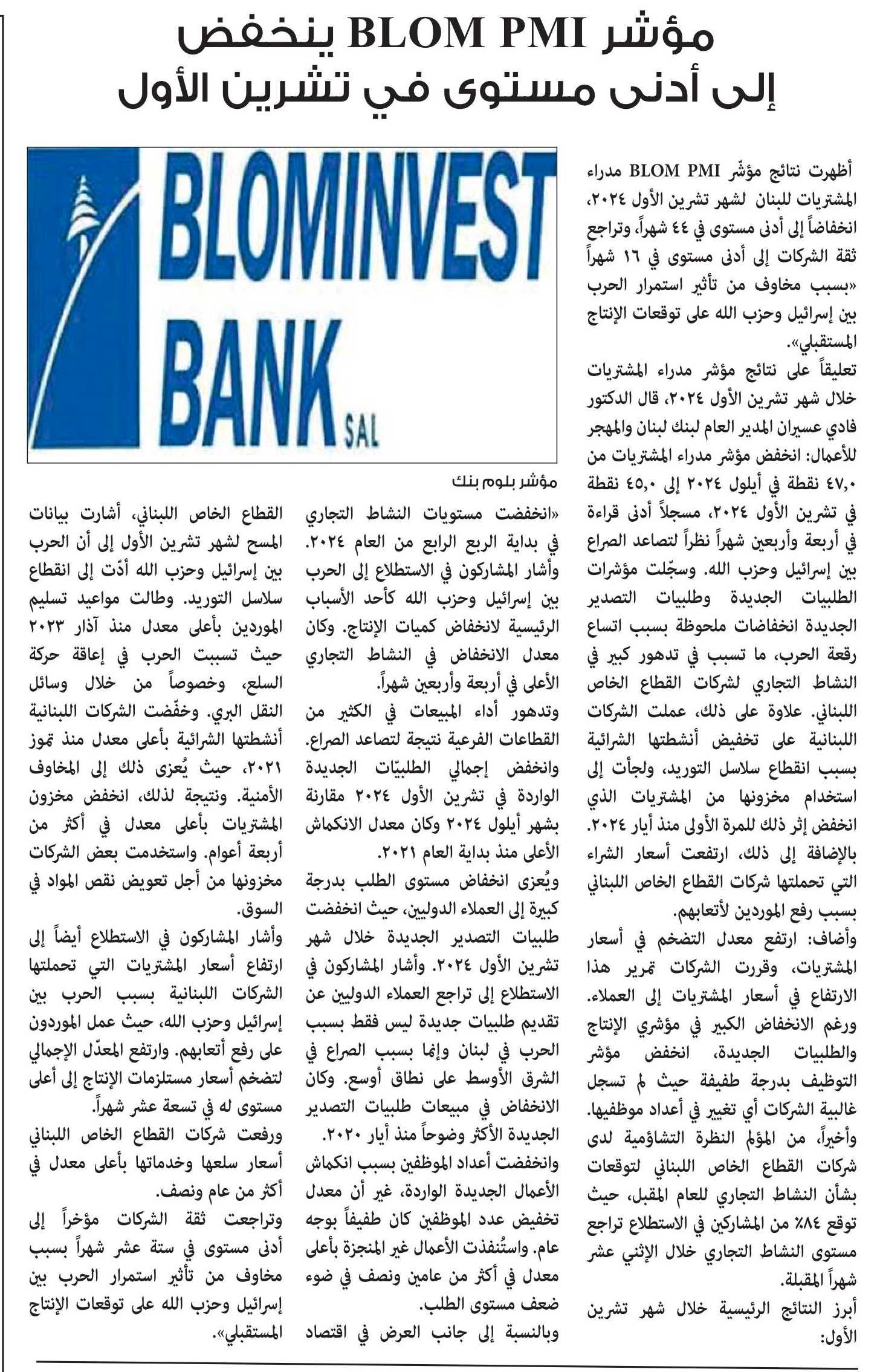 مؤشر BLOM PMI ينخفض
إلى أدنى مستوى في تشرين الأول

أظهرت نتائج مؤشر BLOM PMI مدراء المشتريات للبنان لشهر تشرين الأول ٢٠٢٤، انخفاضاً إلى أدنى مستوى في ٤٤ شهراً، وتراجع ثقة الشركات إلى أدنى مستوى في ١٦ شهراً «بسبب مخاوف من تأثير استمرار الحرب بين إسرائيل وحزب الله على توقعات الإنتاج المستقبلي».

تعليقاً على نتائج مؤشر مدراء المشتريات خلال شهر تشرين الأول ٢٠٢٤، قال الدكتور فادي عسيران المدير العام لبنك لبنان والمهجر للأعمال: انخفض مؤشر مدراء المشتريات من ٤٧,٠ نقطة في أيلول ٢٠٢٤ إلى ٤٥,٠ نقطة في تشرين الأول ٢٠٢٤، مسجلاً أدنى قراءة في أربعة وأربعين شهراً نظراً لتصاعد الصراع بين إسرائيل وحزب الله. وسجّلت مؤشرات الطلبيات الجديدة وطلبيات التصدير الجديدة انخفاضات ملحوظة بسبب اتساع رقعة الحرب، ما تسبب في تدهور كبير في النشاط التجاري لشركات القطاع الخاص اللبناني. علاوة على ذلك، عملت الشركات اللبنانية على تخفيض أنشطتها الشرائية بسبب انقطاع سلاسل التوريد، ولجأت إلى استخدام مخزونها من المشتريات الذي انخفض إثر ذلك للمرة الأولى منذ أيار ٢٠٢٤. بالإضافة إلى ذلك، ارتفعت أسعار الشراء التي تحملتها شركات القطاع الخاص اللبناني بسبب رفع الموردين لأتعابهم.

وأضاف: ارتفع معدل التضخم في أسعار المشتريات، وقررت الشركات تمرير هذا الارتفاع في أسعار المشتريات إلى العملاء. ورغم الانخفاض الكبير في مؤشري الإنتاج والطلبيات الجديدة، انخفض مؤشر التوظيف بدرجة طفيفة حيث لم تسجل غالبية الشركات أي تغيير في أعداد موظفيها. وأخيراً، من المؤلم النظرة التشاؤمية لدى شركات القطاع الخاص اللبناني لتوقعات بشأن النشاط التجاري للعام المقبل، حيث توقع ٨٤٪ من المشاركين في الاستطلاع تراجع مستوى النشاط التجاري خلال الإثني عشر شهراً المقبلة.

أبرز النتائج الرئيسية خلال شهر تشرين الأول:

BLOMINVEST BANK SAL

مؤشر بلوم بنك

«انخفضت مستويات النشاط التجاري في بداية الربع الرابع من العام ٢٠٢٤. وأشار المشاركون في الاستطلاع إلى الحرب بين إسرائيل وحزب الله كأحد الأسباب الرئيسية لانخفاض كميات الإنتاج. وكان معدل الانخفاض في النشاط التجاري الأعلى في أربعة وأربعين شهراً.

وتدهور أداء المبيعات في الكثير من القطاعات الفرعية نتيجة لتصاعد الصراع. وانخفض إجمالي الطلبيّات الجديدة الواردة في تشرين الأول ٢٠٢٤ مقارنة بشهر أيلول ٢٠٢٤ وكان معدل الانكماش الأعلى منذ بداية العام ٢٠٢١.

ويُعزى انخفاض مستوى الطلب بدرجة كبيرة إلى العملاء الدوليين، حيث انخفضت طلبيات التصدير الجديدة خلال شهر تشرين الأول ٢٠٢٤. وأشار المشاركون في الاستطلاع إلى تراجع العملاء الدوليين عن تقديم طلبيات جديدة ليس فقط بسبب الحرب في لبنان وإنما بسبب الصراع في الشرق الأوسط على نطاق أوسع. وكان الانخفاض في مبيعات طلبيات التصدير الجديدة الأكثر وضوحاً منذ أيار ٢٠٢٠.

وانخفضت أعداد الموظفين بسبب انكماش الأعمال الجديدة الواردة، غير أن معدل تخفيض عدد الموظفين كان طفيفاً بوجه عام. واستُنفذت الأعمال غير المنجزة بأعلى معدل في أكثر من عامين ونصف في ضوء ضعف مستوى الطلب.

وبالنسبة إلى جانب العرض في اقتصاد القطاع الخاص اللبناني، أشارت بيانات المسح لشهر تشرين الأول إلى أن الحرب بين إسرائيل وحزب الله أدّت إلى انقطاع سلاسل التوريد. وطالت مواعيد تسليم الموردين بأعلى معدل منذ آذار ٢٠٢٣ حيث تسببت الحرب في إعاقة حركة السلع، وخصوصاً من خلال وسائل النقل البري. وخفّضت الشركات اللبنانية أنشطتها الشرائية بأعلى معدل منذ تموز ٢٠٢١، حيث يُعزى ذلك إلى المخاوف الأمنية. ونتيجة لذلك، انخفض مخزون المشتريات بأعلى معدل في أكثر من أربعة أعوام. واستخدمت بعض الشركات مخزونها من أجل تعويض نقص المواد في السوق.

وأشار المشاركون في الاستطلاع أيضاً إلى ارتفاع أسعار المشتريات التي تحملتها الشركات اللبنانية بسبب الحرب بين إسرائيل وحزب الله، حيث عمل الموردون على رفع أتعابهم. وارتفع المعدّل الإجمالي لتضخم أسعار مستلزمات الإنتاج إلى أعلى مستوى له في تسعة عشر شهراً.

ورفعت شركات القطاع الخاص اللبناني أسعار سلعها وخدماتها بأعلى معدل في أكثر من عام ونصف.

وتراجعت ثقة الشركات مؤخراً إلى أدنى مستوى في ستة عشر شهراً بسبب مخاوف من تأثير استمرار الحرب بين إسرائيل وحزب الله على توقعات الإنتاج المستقبلي».